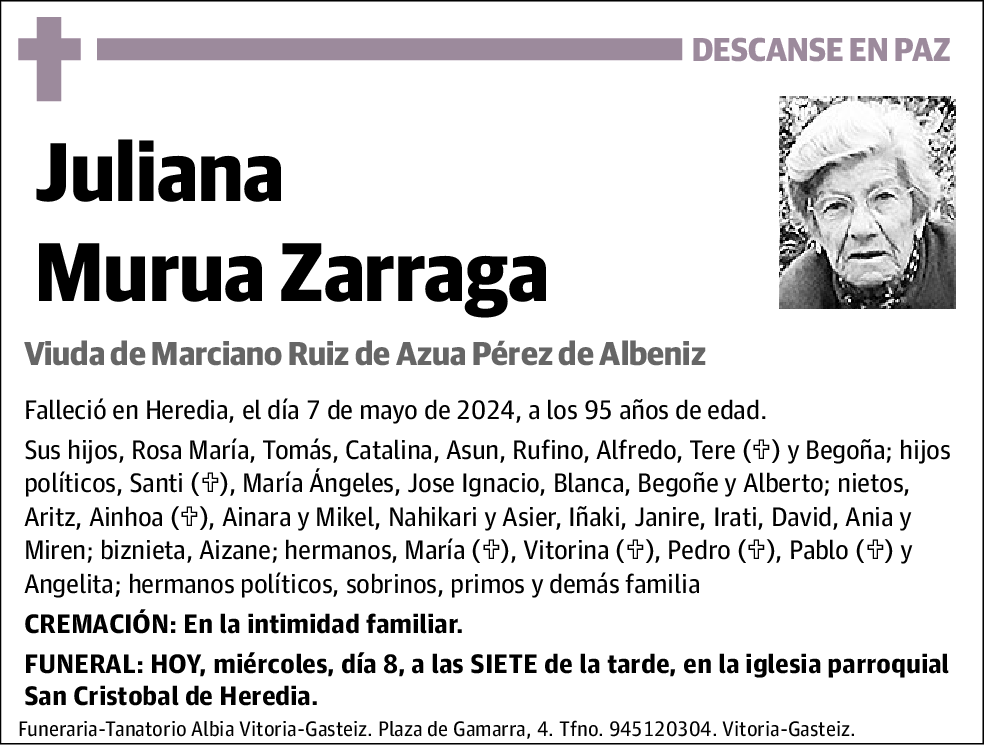 DESCANSE EN PAZ

Juliana Murua Zarraga

Viuda de Marciano Ruiz de Azua Pérez de Albeniz

Falleció en Heredia, el día 7 de mayo de 2024, a los 95 años de edad.

Sus hijos, Rosa María, Tomás, Catalina, Asun, Rufino, Alfredo, Tere (✞) y Begoña; hijos políticos, Santi (✞), María Ángeles, Jose Ignacio, Blanca, Begoñe y Alberto; nietos, Aritz, Ainhoa (✞), Ainara y Mikel, Nahikari y Asier, Iñaki, Janire, Irati, David, Ania y Miren; biznieta, Aizane; hermanos, María (✞), Vitorina (✞), Pedro (✞), Pablo (✞) y Angelita; hermanos políticos, sobrinos, primos y demás familia

CREMACIÓN: En la intimidad familiar.

FUNERAL: HOY, miércoles, día 8, a las SIETE de la tarde, en la iglesia parroquial San Cristobal de Heredia.

Funeraria-Tanatorio Albia Vitoria-Gasteiz. Plaza de Gamarra, 4. Tfno. 945120304. Vitoria-Gasteiz.